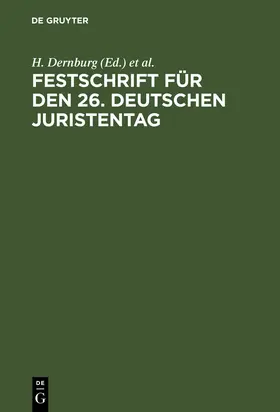 DE GRUYTER

H. Dernburg (Ed.) et al.

FESTSCHRIFT FÜR DEN 26. DEUTSCHEN JURISTENTAG

DE G